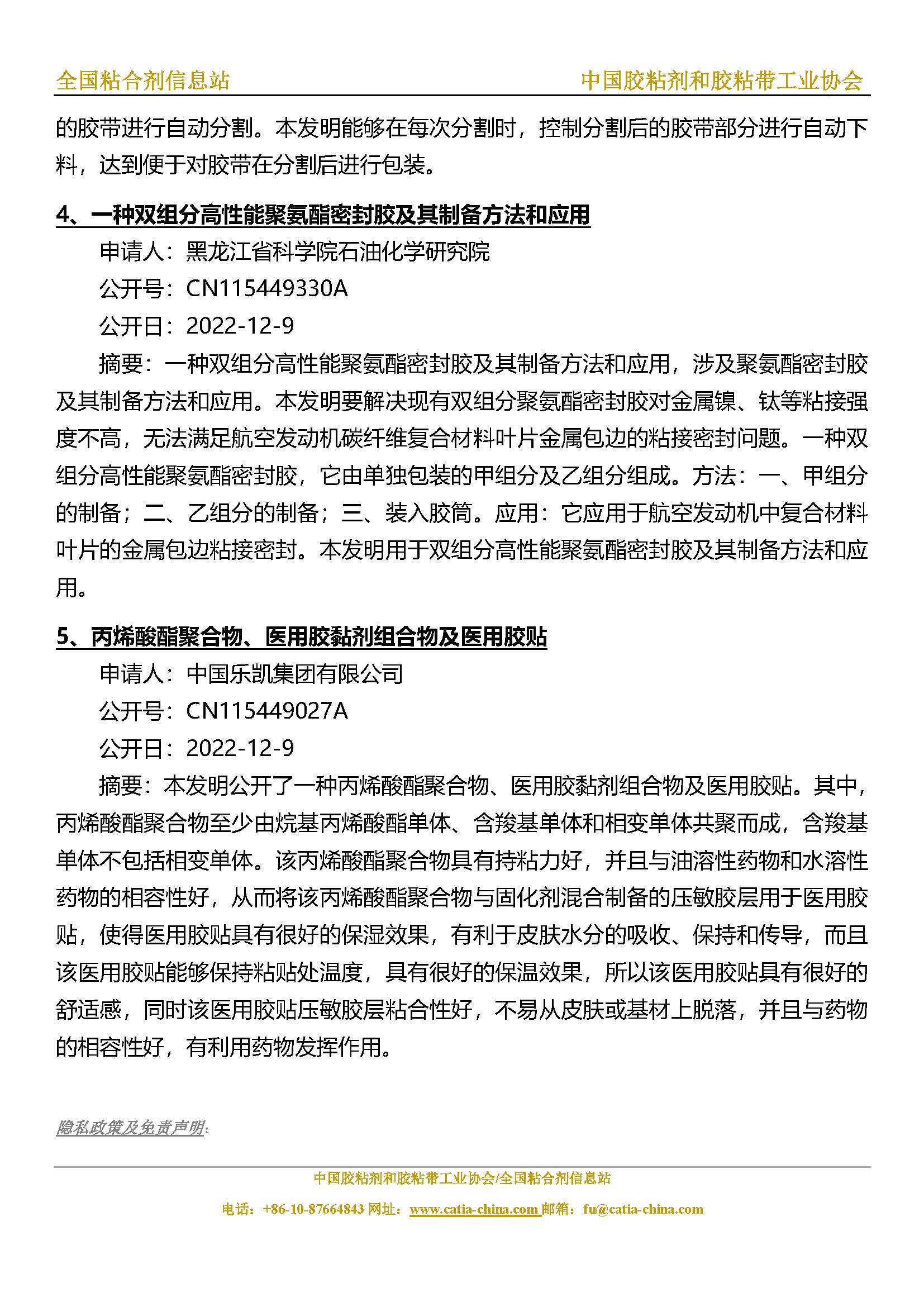 全国粘合剂信息站　　中国胶粘剂和胶粘带工业协会

的胶带进行自动分割。本发明能够在每次分割时，控制分割后的胶带部分进行自动下料，达到便于对胶带在分割后进行包装。

4、一种双组分高性能聚氨酯密封胶及其制备方法和应用

申请人：黑龙江省科学院石油化学研究院

公开号：CN115449330A

公开日：2022-12-9

摘要：一种双组分高性能聚氨酯密封胶及其制备方法和应用，涉及聚氨酯密封胶及其制备方法和应用。本发明要解决现有双组分聚氨酯密封胶对金属镍、钛等粘接强度不高，无法满足航空发动机碳纤维复合材料叶片金属包边的粘接密封问题。一种双组分高性能聚氨酯密封胶，它由单独包装的甲组分及乙组分组成。方法：一、甲组分的制备；二、乙组分的制备；三、装入胶筒。应用：它应用于航空发动机中复合材料叶片的金属包边粘接密封。本发明用于双组分高性能聚氨酯密封胶及其制备方法和应用。

5、丙烯酸酯聚合物、医用胶黏剂组合物及医用胶贴

申请人：中国乐凯集团有限公司

公开号：CN115449027A

公开日：2022-12-9

摘要：本发明公开了一种丙烯酸酯聚合物、医用胶黏剂组合物及医用胶贴。其中，丙烯酸酯聚合物至少由烷基丙烯酸酯单体、含羧基单体和相变单体共聚而成，含羧基单体不包括相变单体。该丙烯酸酯聚合物具有持粘力好，并且与油溶性药物和水溶性药物的相容性好，从而将该丙烯酸酯聚合物与固化剂混合制备的压敏胶层用于医用胶贴，使得医用胶贴具有很好的保湿效果，有利于皮肤水分的吸收、保持和传导，而且该医用胶贴能够保持粘贴处温度，具有很好的保温效果，所以该医用胶贴具有很好的舒适感，同时该医用胶贴压敏胶层粘合性好，不易从皮肤或基材上脱落，并且与药物的相容性好，有利用药物发挥作用。

隐私政策及免责声明:

中国胶粘剂和胶粘带工业协会/全国粘合剂信息站

电话：+86-10-87664843 网址：www.catia-china.com 邮箱：fu@catia-china.com